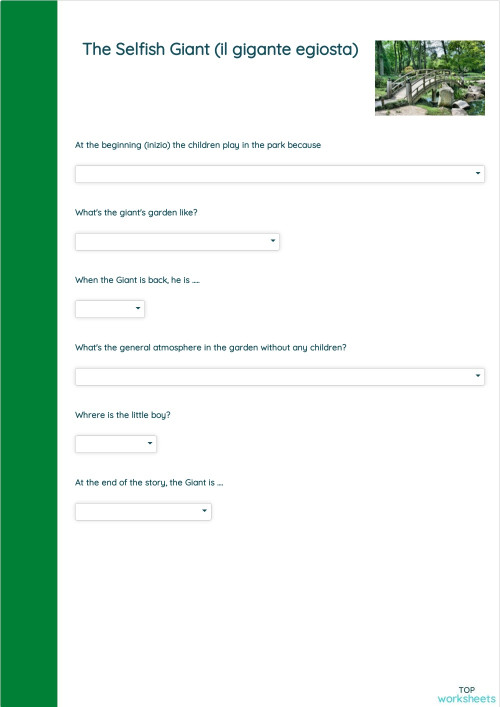 The Selfish Giant (il gigante egiosta)

At the beginning (inizio) the children play in the park because

What's the giant's garden like?

When the Giant is back, he is ....

What's the general atmosphere in the garden without any children?

Whrere is the little boy?

At the end of the story, the Giant is ...

TOP
worksheets